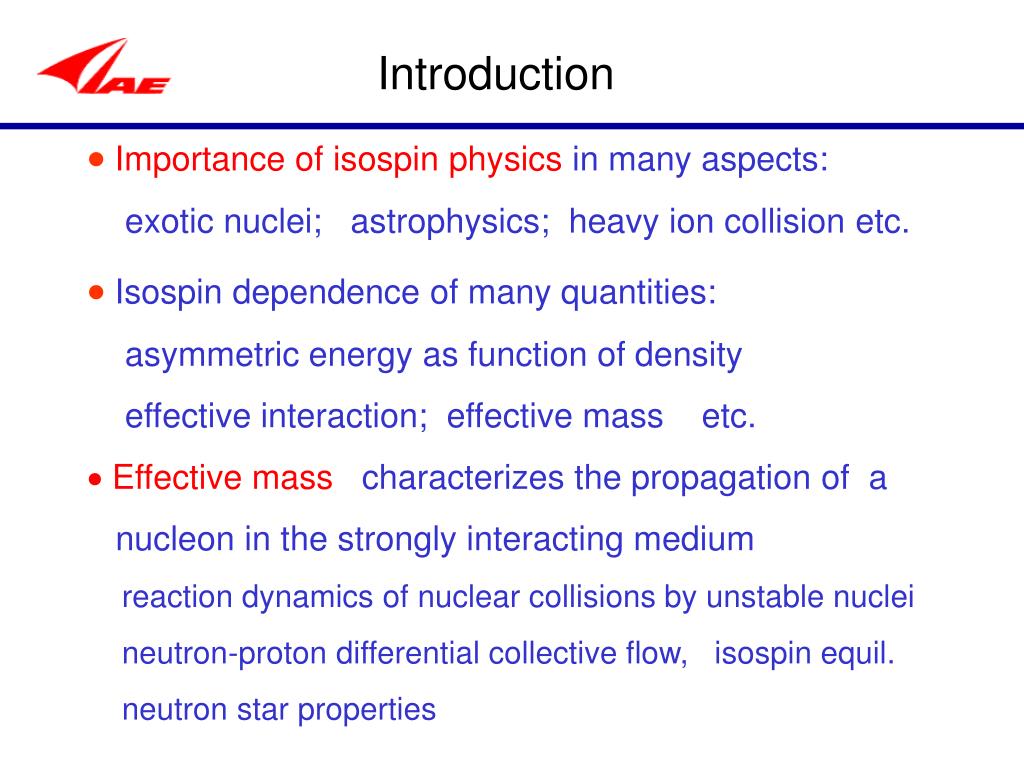 AE

Introduction

• Importance of isospin physics in many aspects:

exotic nuclei; astrophysics; heavy ion collision etc.

• Isospin dependence of many quantities:

asymmetric energy as function of density

effective interaction; effective mass etc.

• Effective mass characterizes the propagation of a nucleon in the strongly interacting medium

reaction dynamics of nuclear collisions by unstable nuclei

neutron-proton differential collective flow, isospin equil.

neutron star properties